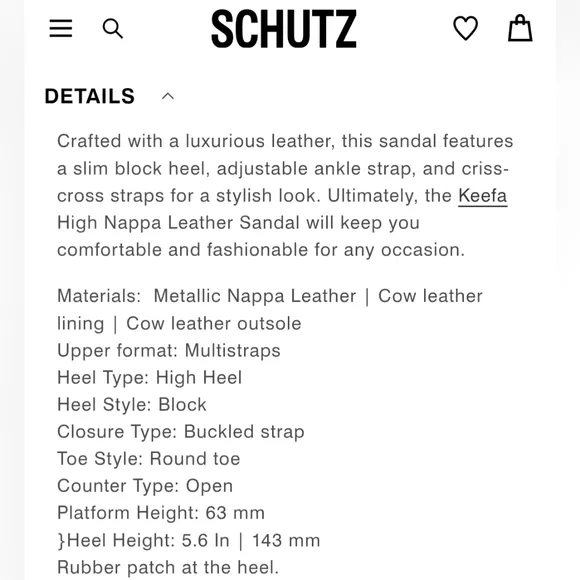 SCHUTZ

DETAILS

Crafted with a luxurious leather, this sandal features a slim block heel, adjustable ankle strap, and criss-cross straps for a stylish look. Ultimately, the Keefa High Nappa Leather Sandal will keep you comfortable and fashionable for any occasion.

Materials: Metallic Nappa Leather | Cow leather lining | Cow leather outsole
Upper format: Multistraps
Heel Type: High Heel
Heel Style: Block
Closure Type: Buckled strap
Toe Style: Round toe
Counter Type: Open
Platform Height: 63 mm
}Heel Height: 5.6 In | 143 mm
Rubber patch at the heel.